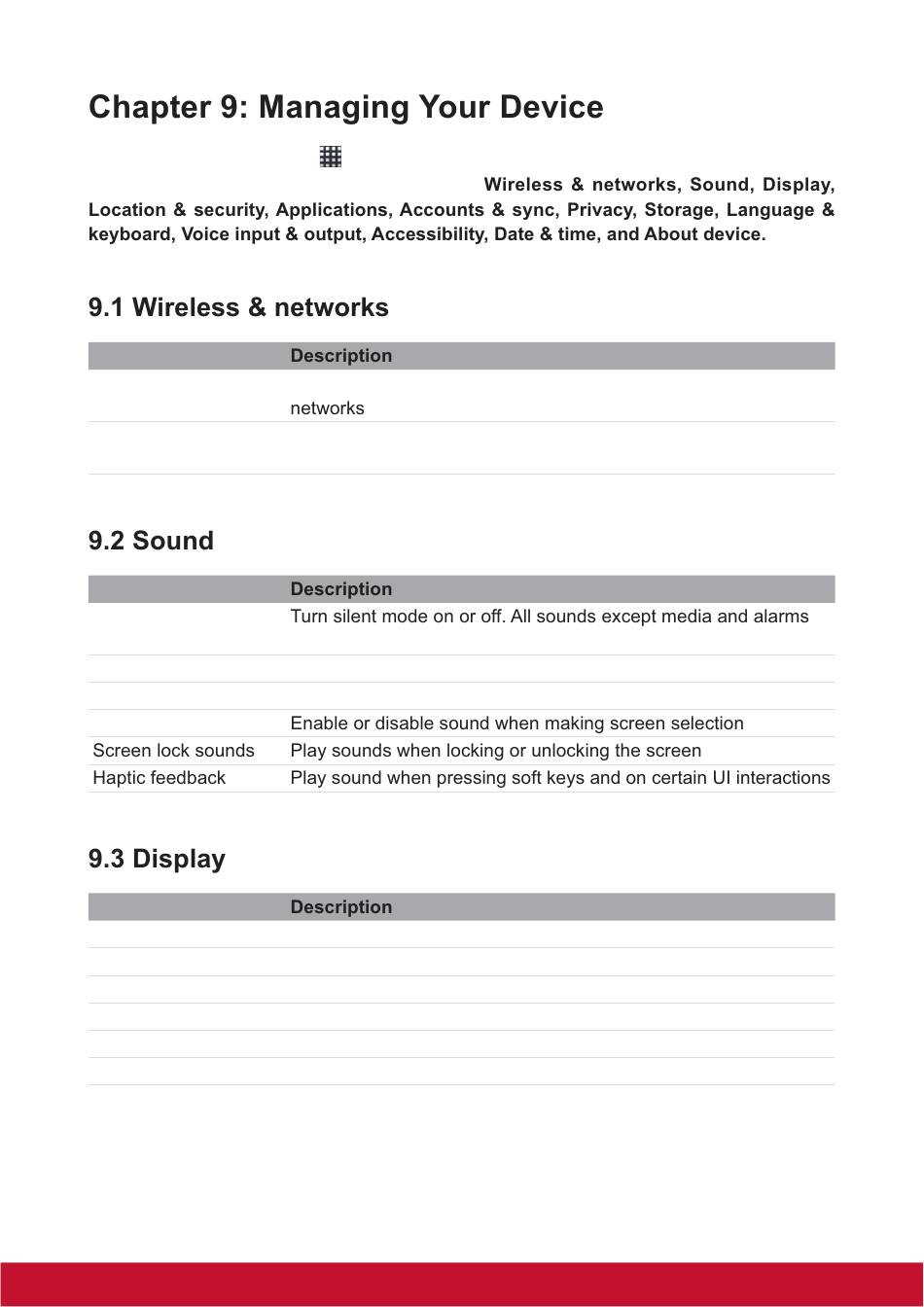 Chapter 9: Managing Your Device

Wireless & networks, Sound, Display, Location & security, Applications, Accounts & sync, Privacy, Storage, Language & keyboard, Voice input & output, Accessibility, Date & time, and About device.

9.1 Wireless & networks

| | Description |
|---|---|
| | networks |
| | |

9.2 Sound

| | Description |
|---|---|
| | Turn silent mode on or off. All sounds except media and alarms |
| | |
| | |
| | Enable or disable sound when making screen selection |
| Screen lock sounds | Play sounds when locking or unlocking the screen |
| Haptic feedback | Play sound when pressing soft keys and on certain UI interactions |

9.3 Display

| | Description |
|---|---|
| | |
| | |
| | |
| | |
| | |
| | |